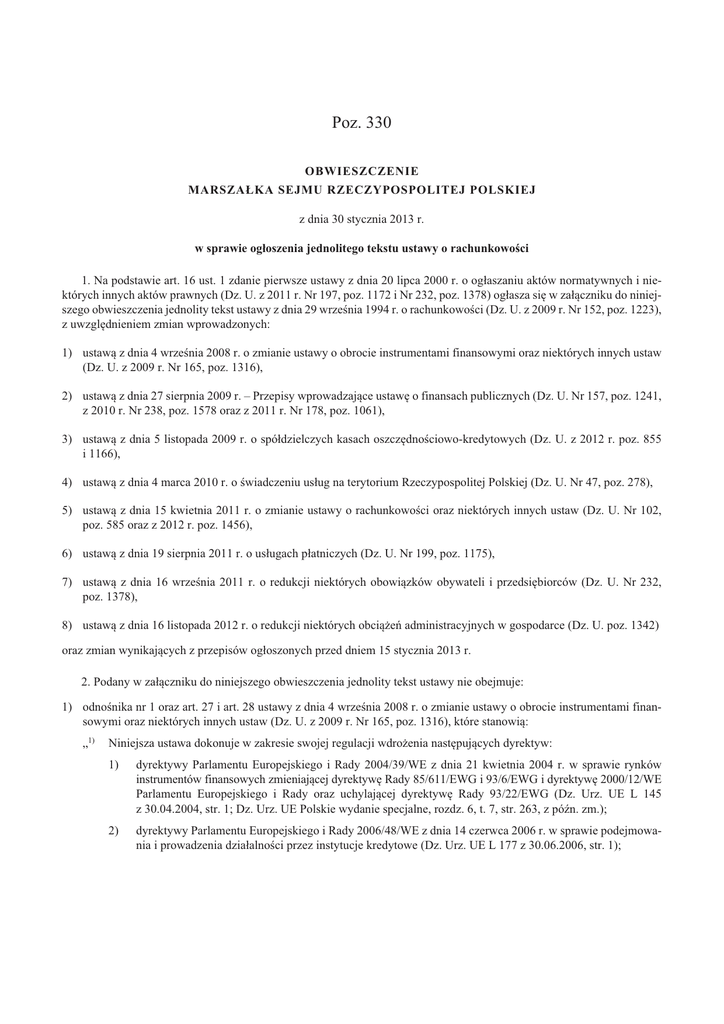 Poz. 330

OBWIESZCZENIE
MARSZAŁKA SEJMU RZECZYPOSPOLITEJ POLSKIEJ

z dnia 30 stycznia 2013 r.

w sprawie ogłoszenia jednolitego tekstu ustawy o rachunkowości

1. Na podstawie art. 16 ust. 1 zdanie pierwsze ustawy z dnia 20 lipca 2000 r. o ogłaszaniu aktów normatywnych i niektórych innych aktów prawnych (Dz. U. z 2011 r. Nr 197, poz. 1172 i Nr 232, poz. 1378) ogłasza się w załączniku do niniejszego obwieszczenia jednolity tekst ustawy z dnia 29 września 1994 r. o rachunkowości (Dz. U. z 2009 r. Nr 152, poz. 1223), z uwzględnieniem zmian wprowadzonych:

1) ustawą z dnia 4 września 2008 r. o zmianie ustawy o obrocie instrumentami finansowymi oraz niektórych innych ustaw (Dz. U. z 2009 r. Nr 165, poz. 1316),

2) ustawą z dnia 27 sierpnia 2009 r. – Przepisy wprowadzające ustawę o finansach publicznych (Dz. U. Nr 157, poz. 1241, z 2010 r. Nr 238, poz. 1578 oraz z 2011 r. Nr 178, poz. 1061),

3) ustawą z dnia 5 listopada 2009 r. o spółdzielczych kasach oszczędnościowo-kredytowych (Dz. U. z 2012 r. poz. 855 i 1166),

4) ustawą z dnia 4 marca 2010 r. o świadczeniu usług na terytorium Rzeczypospolitej Polskiej (Dz. U. Nr 47, poz. 278),

5) ustawą z dnia 15 kwietnia 2011 r. o zmianie ustawy o rachunkowości oraz niektórych innych ustaw (Dz. U. Nr 102, poz. 585 oraz z 2012 r. poz. 1456),

6) ustawą z dnia 19 sierpnia 2011 r. o usługach płatniczych (Dz. U. Nr 199, poz. 1175),

7) ustawą z dnia 16 września 2011 r. o redukcji niektórych obowiązków obywateli i przedsiębiorców (Dz. U. Nr 232, poz. 1378),

8) ustawą z dnia 16 listopada 2012 r. o redukcji niektórych obciążeń administracyjnych w gospodarce (Dz. U. poz. 1342)

oraz zmian wynikających z przepisów ogłoszonych przed dniem 15 stycznia 2013 r.

2. Podany w załączniku do niniejszego obwieszczenia jednolity tekst ustawy nie obejmuje:

1) odnośnika nr 1 oraz art. 27 i art. 28 ustawy z dnia 4 września 2008 r. o zmianie ustawy o obrocie instrumentami finansowymi oraz niektórych innych ustaw (Dz. U. z 2009 r. Nr 165, poz. 1316), które stanowią:

„$^{1)}$ Niniejsza ustawa dokonuje w zakresie swojej regulacji wdrożenia następujących dyrektyw:

1) dyrektywy Parlamentu Europejskiego i Rady 2004/39/WE z dnia 21 kwietnia 2004 r. w sprawie rynków instrumentów finansowych zmieniającej dyrektywę Rady 85/611/EWG i 93/6/EWG i dyrektywę 2000/12/WE Parlamentu Europejskiego i Rady oraz uchylającej dyrektywę Rady 93/22/EWG (Dz. Urz. UE L 145 z 30.04.2004, str. 1; Dz. Urz. UE Polskie wydanie specjalne, rozdz. 6, t. 7, str. 263, z późn. zm.);

2) dyrektywy Parlamentu Europejskiego i Rady 2006/48/WE z dnia 14 czerwca 2006 r. w sprawie podejmowania i prowadzenia działalności przez instytucje kredytowe (Dz. Urz. UE L 177 z 30.06.2006, str. 1);